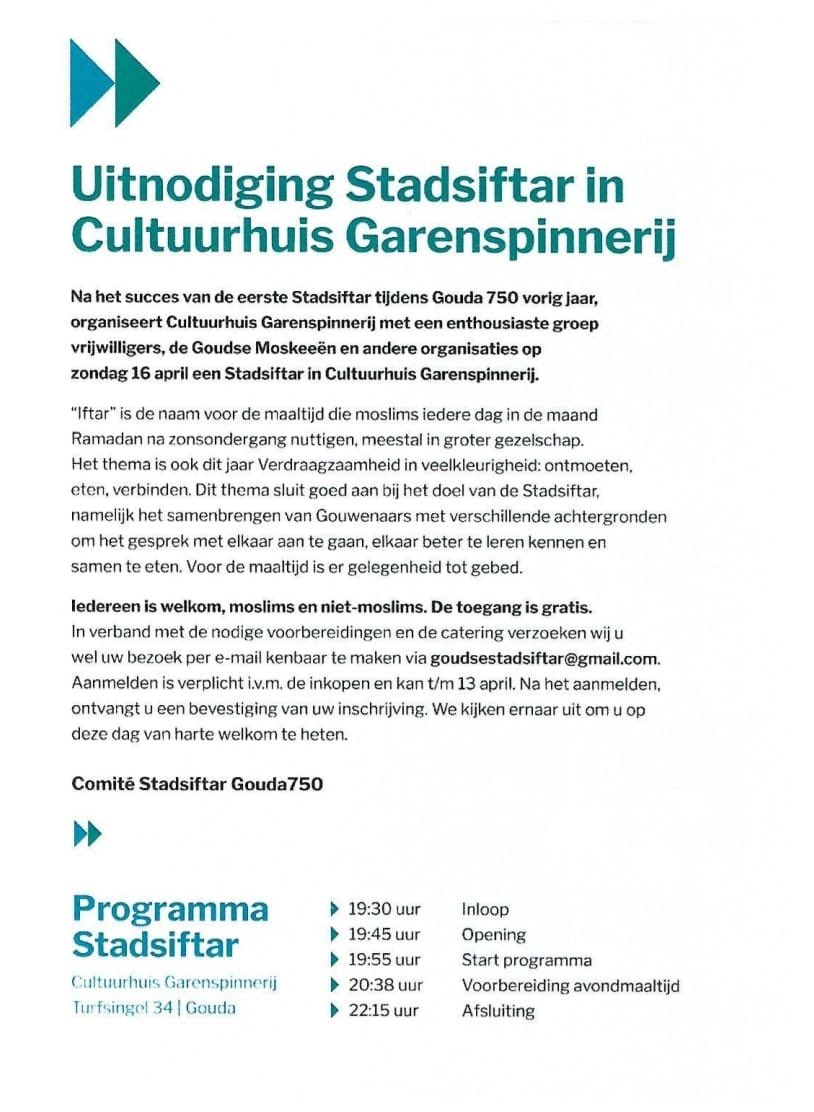 Uitnodiging Stadsiftar in Cultuurhuis Garenspinnerij

Na het succes van de eerste Stadsiftar tijdens Gouda 750 vorig jaar, organiseert Cultuurhuis Garenspinnerij met een enthousiaste groep vrijwilligers, de Goudse Moskeeën en andere organisaties op zondag 16 april een Stadsiftar in Cultuurhuis Garenspinnerij.

"Iftar" is de naam voor de maaltijd die moslims iedere dag in de maand Ramadan na zonsondergang nuttigen, meestal in groter gezelschap. Het thema is ook dit jaar Verdraagzaamheid in veelkleurigheid: ontmoeten, eten, verbinden. Dit thema sluit goed aan bij het doel van de Stadsiftar, namelijk het samenbrengen van Gouwenaars met verschillende achtergronden om het gesprek met elkaar aan te gaan, elkaar beter te leren kennen en samen te eten. Voor de maaltijd is er gelegenheid tot gebed.

Iedereen is welkom, moslims en niet-moslims. De toegang is gratis. In verband met de nodige voorbereidingen en de catering verzoeken wij u wel uw bezoek per e-mail kenbaar te maken via goudsestadsiftar@gmail.com. Aanmelden is verplicht i.v.m. de inkopen en kan t/m 13 april. Na het aanmelden, ontvangt u een bevestiging van uw inschrijving. We kijken ernaar uit om u op deze dag van harte welkom te heten.

Comité Stadsiftar Gouda750

Programma Stadsiftar
Cultuurhuis Garenspinnerij
Turfsingel 34 | Gouda

19:30 uur Inloop
19:45 uur Opening
19:55 uur Start programma
20:38 uur Voorbereiding avondmaaltijd
22:15 uur Afsluiting